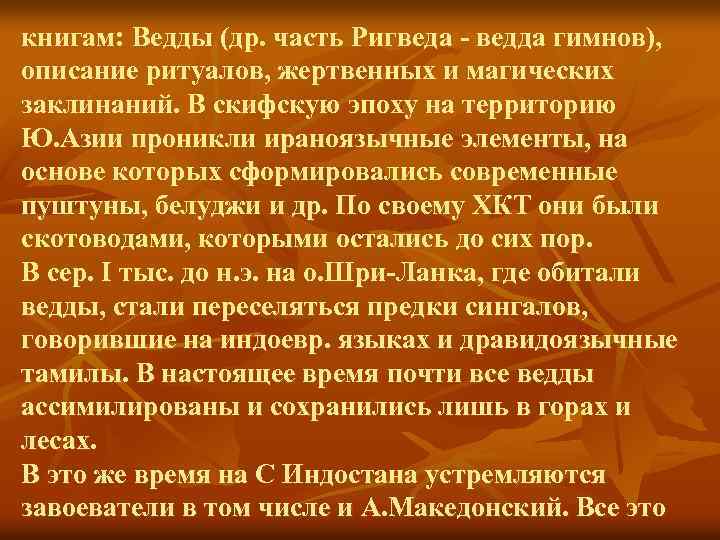 книгам: Ведды (др. часть Ригведа - ведда гимнов), описание ритуалов, жертвенных и магических заклинаний. В скифскую эпоху на территорию Ю.Азии проникли ираноязычные элементы, на основе которых сформировались современные пуштуны, белуджи и др. По своему ХКТ они были скотоводами, которыми остались до сих пор.
В сер. I тыс. до н.э. на о.Шри-Ланка, где обитали ведды, стали переселяться предки сингалов, говорившие на индоевр. языках и дравидоязычные тамилы. В настоящее время почти все ведды ассимилированы и сохранились лишь в горах и лесах.
В это же время на С Индостана устремляются завоеватели в том числе и А.Македонский. Все это